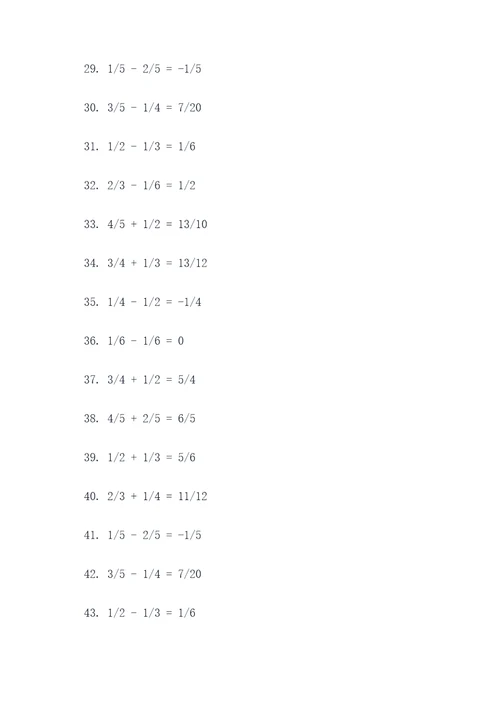 29. $1/5 - 2/5 = -1/5$

30. $3/5 - 1/4 = 7/20$

31. $1/2 - 1/3 = 1/6$

32. $2/3 - 1/6 = 1/2$

33. $4/5 + 1/2 = 13/10$

34. $3/4 + 1/3 = 13/12$

35. $1/4 - 1/2 = -1/4$

36. $1/6 - 1/6 = 0$

37. $3/4 + 1/2 = 5/4$

38. $4/5 + 2/5 = 6/5$

39. $1/2 + 1/3 = 5/6$

40. $2/3 + 1/4 = 11/12$

41. $1/5 - 2/5 = -1/5$

42. $3/5 - 1/4 = 7/20$

43. $1/2 - 1/3 = 1/6$